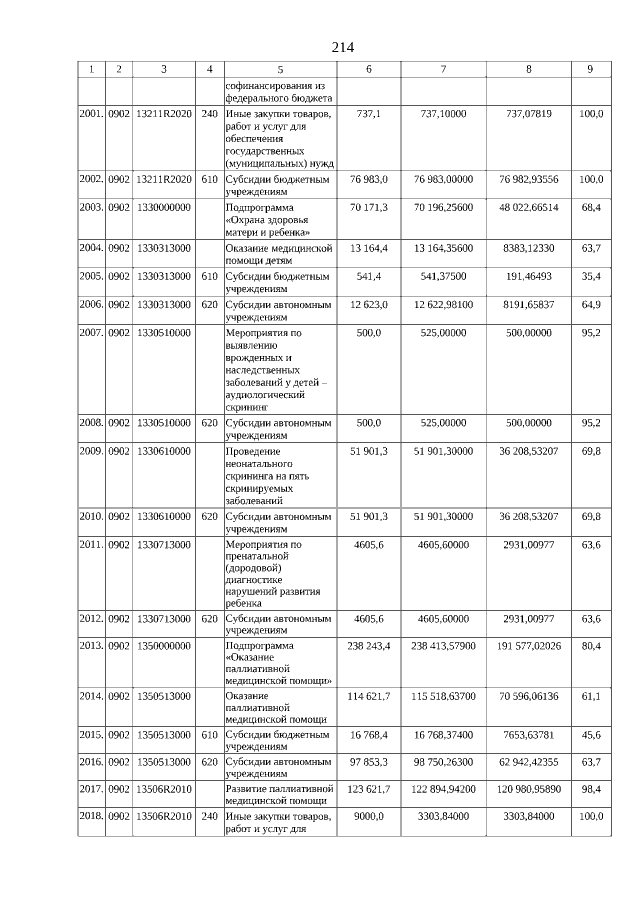 214

| 1 | 2 | 3 | 4 | 5 | 6 | 7 | 8 | 9 |
|---|---|---|---|---|---|---|---|---|
| | | | | софинансирования из федерального бюджета | | | | |
| 2001. | 0902 | 13211R2020 | 240 | Иные закупки товаров, работ и услуг для обеспечения государственных (муниципальных) нужд | 737,1 | 737,10000 | 737,07819 | 100,0 |
| 2002. | 0902 | 13211R2020 | 610 | Субсидии бюджетным учреждениям | 76 983,0 | 76 983,00000 | 76 982,93556 | 100,0 |
| 2003. | 0902 | 1330000000 | | Подпрограмма «Охрана здоровья матери и ребенка» | 70 171,3 | 70 196,25600 | 48 022,66514 | 68,4 |
| 2004. | 0902 | 1330313000 | | Оказание медицинской помощи детям | 13 164,4 | 13 164,35600 | 8383,12330 | 63,7 |
| 2005. | 0902 | 1330313000 | 610 | Субсидии бюджетным учреждениям | 541,4 | 541,37500 | 191,46493 | 35,4 |
| 2006. | 0902 | 1330313000 | 620 | Субсидии автономным учреждениям | 12 623,0 | 12 622,98100 | 8191,65837 | 64,9 |
| 2007. | 0902 | 1330510000 | | Мероприятия по выявлению врожденных и наследственных заболеваний у детей – аудиологический скрининг | 500,0 | 525,00000 | 500,00000 | 95,2 |
| 2008. | 0902 | 1330510000 | 620 | Субсидии автономным учреждениям | 500,0 | 525,00000 | 500,00000 | 95,2 |
| 2009. | 0902 | 1330610000 | | Проведение неонатального скрининга на пять скринируемых заболеваний | 51 901,3 | 51 901,30000 | 36 208,53207 | 69,8 |
| 2010. | 0902 | 1330610000 | 620 | Субсидии автономным учреждениям | 51 901,3 | 51 901,30000 | 36 208,53207 | 69,8 |
| 2011. | 0902 | 1330713000 | | Мероприятия по пренатальной (дородовой) диагностике нарушений развития ребенка | 4605,6 | 4605,60000 | 2931,00977 | 63,6 |
| 2012. | 0902 | 1330713000 | 620 | Субсидии автономным учреждениям | 4605,6 | 4605,60000 | 2931,00977 | 63,6 |
| 2013. | 0902 | 1350000000 | | Подпрограмма «Оказание паллиативной медицинской помощи» | 238 243,4 | 238 413,57900 | 191 577,02026 | 80,4 |
| 2014. | 0902 | 1350513000 | | Оказание паллиативной медицинской помощи | 114 621,7 | 115 518,63700 | 70 596,06136 | 61,1 |
| 2015. | 0902 | 1350513000 | 610 | Субсидии бюджетным учреждениям | 16 768,4 | 16 768,37400 | 7653,63781 | 45,6 |
| 2016. | 0902 | 1350513000 | 620 | Субсидии автономным учреждениям | 97 853,3 | 98 750,26300 | 62 942,42355 | 63,7 |
| 2017. | 0902 | 13506R2010 | | Развитие паллиативной медицинской помощи | 123 621,7 | 122 894,94200 | 120 980,95890 | 98,4 |
| 2018. | 0902 | 13506R2010 | 240 | Иные закупки товаров, работ и услуг для | 9000,0 | 3303,84000 | 3303,84000 | 100,0 |